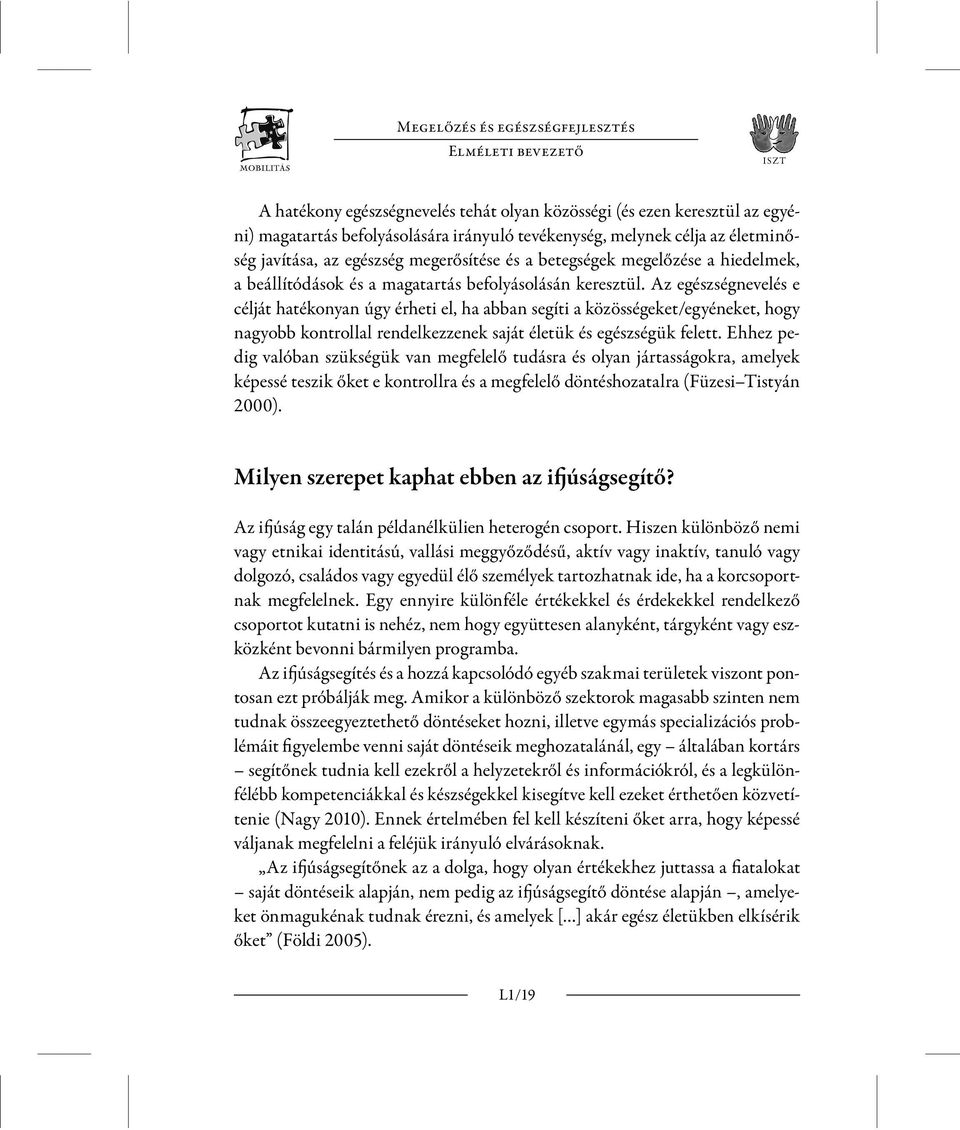 MOBILITÁS

Megelőzés és egészségfejlesztés
Elméleti bevezető

ISZT

A hatékony egészségnevelés tehát olyan közösségi (és ezen keresztül az egyéni) magatartás befolyásolására irányuló tevékenység, melynek célja az életminőség javítása, az egészség megerősítése és a betegségek megelőzése a hiedelmek, a beállítódások és a magatartás befolyásolásán keresztül. Az egészségnevelés e célját hatékonyan úgy érheti el, ha abban segíti a közösségeket/egyéneket, hogy nagyobb kontrollal rendelkezzenek saját életük és egészségük felett. Ehhez pedig valóban szükségük van megfelelő tudásra és olyan jártasságokra, amelyek képessé teszik őket e kontrollra és a megfelelő döntéshozatalra (Füzesi–Tistyán 2000).

Milyen szerepet kaphat ebben az ifjúságsegítő?

Az ifjúság egy talán példanélkülien heterogén csoport. Hiszen különböző nemi vagy etnikai identitású, vallási meggyőződésű, aktív vagy inaktív, tanuló vagy dolgozó, családos vagy egyedül élő személyek tartozhatnak ide, ha a korcsoportnak megfelelnek. Egy ennyire különféle értékekkel és érdekekkel rendelkező csoportot kutatni is nehéz, nem hogy együttesen alanyként, tárgyként vagy eszközként bevonni bármilyen programba.

Az ifjúságsegítés és a hozzá kapcsolódó egyéb szakmai területek viszont pontosan ezt próbálják meg. Amikor a különböző szektorok magasabb szinten nem tudnak összeegyeztethető döntéseket hozni, illetve egymás specializációs problémáit figyelembe venni saját döntéseik meghozatalánál, egy – általában kortárs – segítőnek tudnia kell ezekről a helyzetekről és információkról, és a legkülönfélébb kompetenciákkal és készségekkel kisegítve kell ezeket érthetően közvetítenie (Nagy 2010). Ennek értelmében fel kell készíteni őket arra, hogy képessé váljanak megfelelni a feléjük irányuló elvárásoknak.

„Az ifjúságsegítőnek az a dolga, hogy olyan értékekhez juttassa a fiatalokat – saját döntéseik alapján, nem pedig az ifjúságsegítő döntése alapján –, amelyeket önmagukénak tudnak érezni, és amelyek [...] akár egész életükben elkísérik őket” (Földi 2005).

L1/19